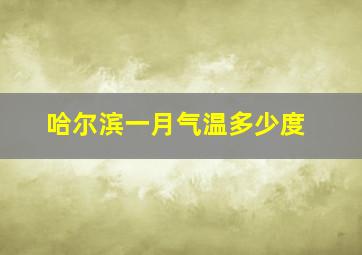 哈尔滨一月气温多少度